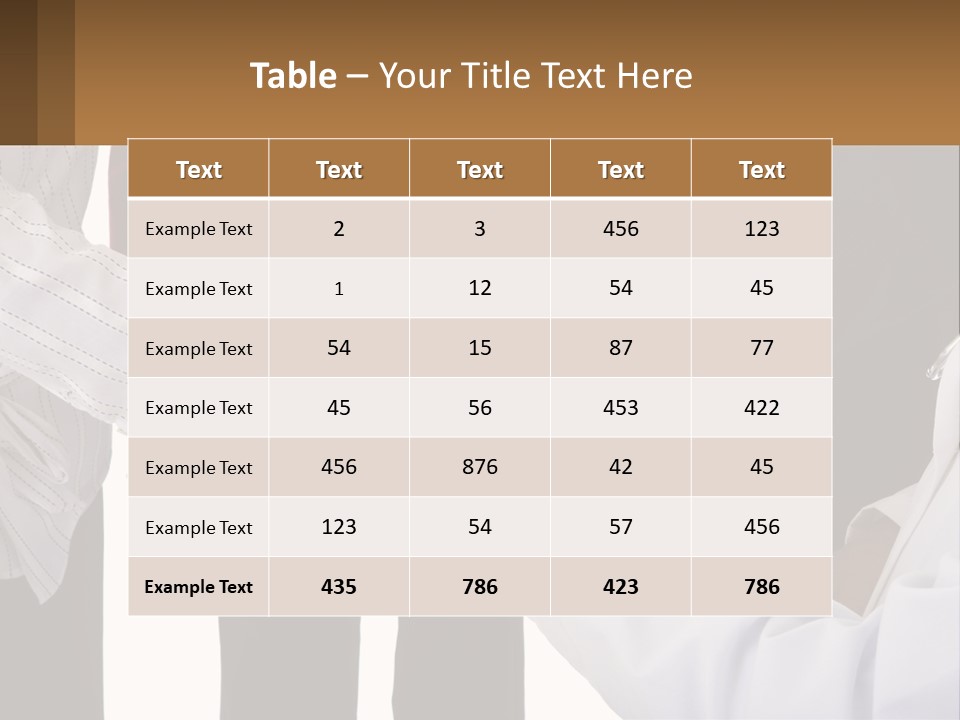 Table – Your Title Text Here

| Text | Text | Text | Text | Text |
|---|---|---|---|---|
| Example Text | 2 | 3 | 456 | 123 |
| Example Text | 1 | 12 | 54 | 45 |
| Example Text | 54 | 15 | 87 | 77 |
| Example Text | 45 | 56 | 453 | 422 |
| Example Text | 456 | 876 | 42 | 45 |
| Example Text | 123 | 54 | 57 | 456 |
| Example Text | 435 | 786 | 423 | 786 |